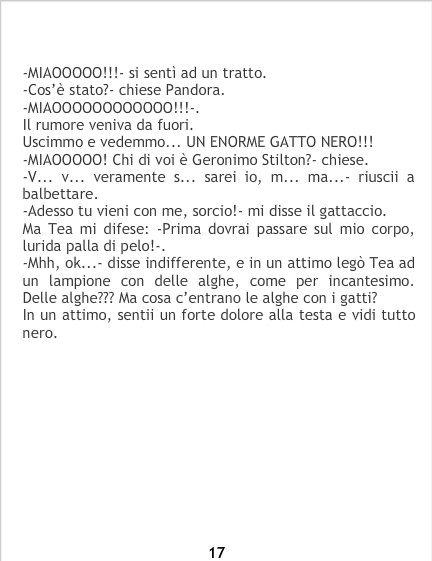 -MIAOOOOO!!!- si sentì ad un tratto.
-Cos'è stato?- chiese Pandora.
-MIAOOOOOOOOOOOO!!!-.
Il rumore veniva da fuori.
Uscimmo e vedemmo... UN ENORME GATTO NERO!!!
-MIAOOOOO! Chi di voi è Geronimo Stilton?- chiese.
-V... v... veramente s... sarei io, m... ma...- riuscii a balbettare.
-Adesso tu vieni con me, sorcio!- mi disse il gattaccio.
Ma Tea mi difese: -Prima dovrai passare sul mio corpo, lurida palla di pelo!-.
-Mhh, ok...- disse indifferente, e in un attimo legò Tea ad un lampione con delle alghe, come per incantesimo. Delle alghe??? Ma cosa c'entrano le alghe con i gatti?
In un attimo, sentii un forte dolore alla testa e vidi tutto nero.

17